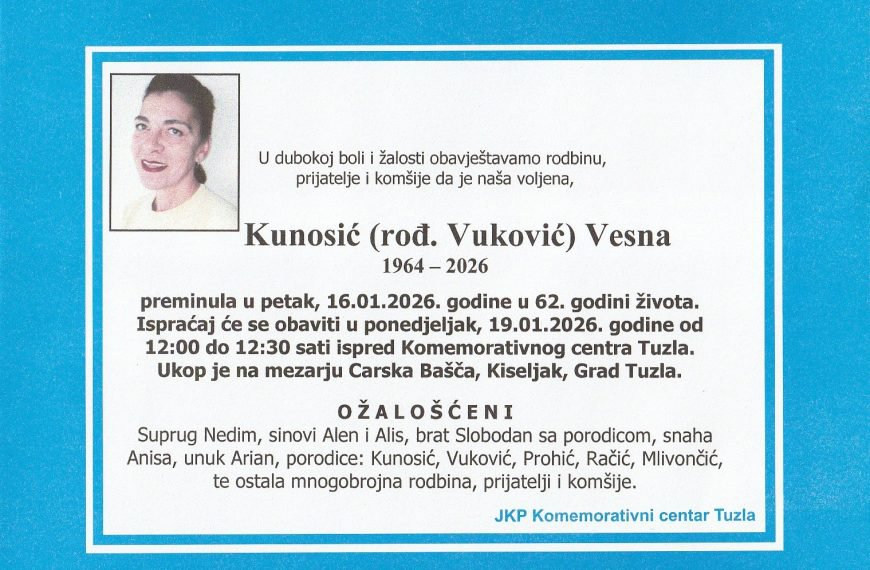 U dubokoj boli i žalosti obavještavamo rodbinu, prijatelje i komšije da je naša voljena,

Kunosić (rođ. Vuković) Vesna
1964 – 2026

preminula u petak, 16.01.2026. godine u 62. godini života. Ispraćaj će se obaviti u ponedjeljak, 19.01.2026. godine od 12:00 do 12:30 sati ispred Komemorativnog centra Tuzla. Ukop je na mezarju Carska Bašča, Kiseljak, Grad Tuzla.

OŽALOŠĆENI
Suprug Nedim, sinovi Alen i Alis, brat Slobodan sa porodicom, snaha Anisa, unuk Arian, porodice: Kunosić, Vuković, Prohić, Račić, Mlivončić, te ostala mnogobrojna rodbina, prijatelji i komšije.

JKP Komemorativni centar Tuzla